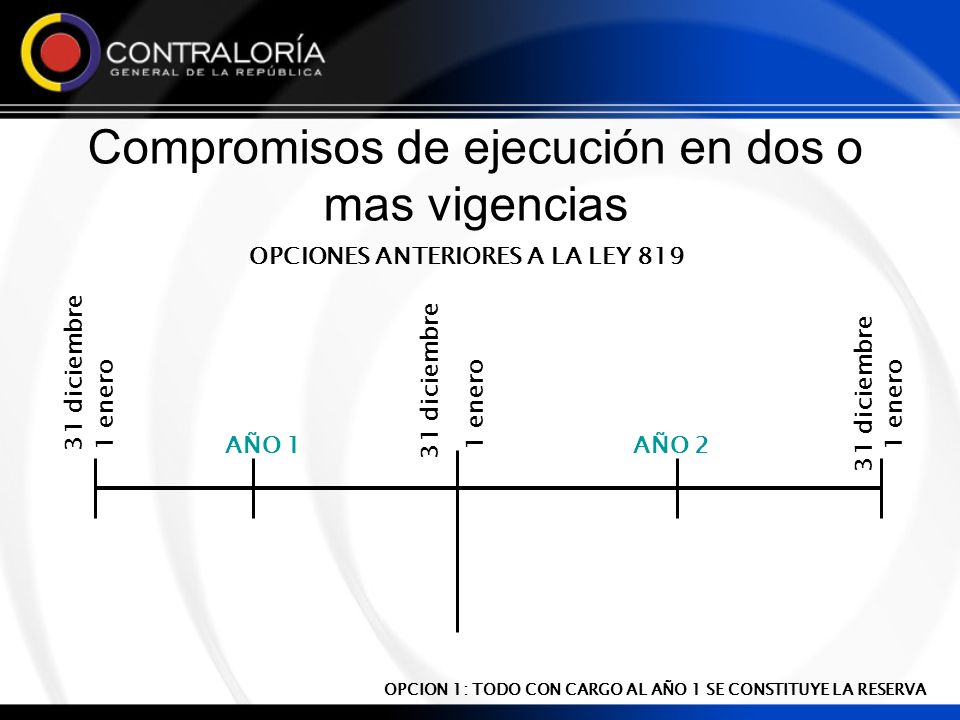 CONTRALORÍA
GENERAL DE LA REPÚBLICA

Compromisos de ejecución en dos o mas vigencias

OPCIONES ANTERIORES A LA LEY 819

31 diciembre
1 enero

AÑO 1

31 diciembre
1 enero

AÑO 2

31 diciembre
1 enero

OPCION 1: TODO CON CARGO AL AÑO 1 SE CONSTITUYE LA RESERVA